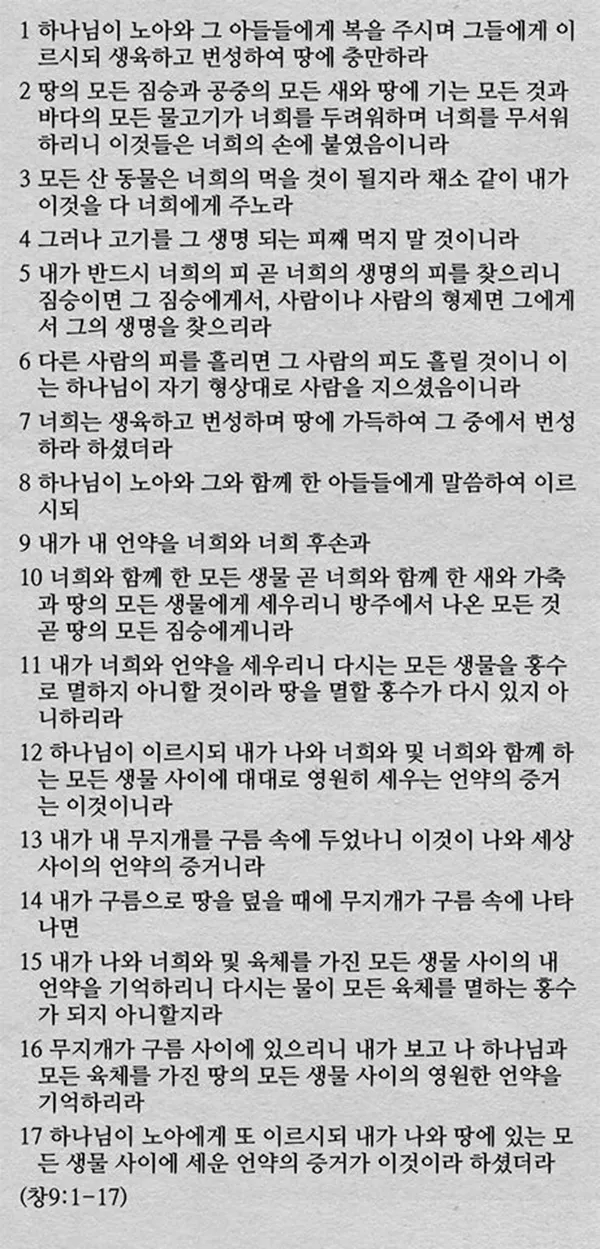 1 하나님이 노아와 그 아들들에게 복을 주시며 그들에게 이르시되 생육하고 번성하여 땅에 충만하라

2 땅의 모든 짐승과 공중의 모든 새와 땅에 기는 모든 것과 바다의 모든 물고기가 너희를 두려워하며 너희를 무서워하리니 이것들은 너희의 손에 붙였음이니라

3 모든 산 동물은 너희의 먹을 것이 될지라 채소 같이 내가 이것을 다 너희에게 주노라

4 그러나 고기를 그 생명 되는 피째 먹지 말 것이니라

5 내가 반드시 너희의 피 곧 너희의 생명의 피를 찾으리니 짐승이면 그 짐승에게서, 사람이나 사람의 형제면 그에게서 그의 생명을 찾으리라

6 다른 사람의 피를 흘리면 그 사람의 피도 흘릴 것이니 이는 하나님이 자기 형상대로 사람을 지으셨음이니라

7 너희는 생육하고 번성하며 땅에 가득하여 그 중에서 번성하라 하셨더라

8 하나님이 노아와 그와 함께 한 아들들에게 말씀하여 이르시되

9 내가 내 언약을 너희와 너희 후손과

10 너희와 함께 한 모든 생물 곧 너희와 함께 한 새와 가축과 땅의 모든 생물에게 세우리니 방주에서 나온 모든 것 곧 땅의 모든 짐승에게니라

11 내가 너희와 언약을 세우리니 다시는 모든 생물을 홍수로 멸하지 아니할 것이라 땅을 멸할 홍수가 다시 있지 아니하리라

12 하나님이 이르시되 내가 나와 너희와 및 너희와 함께 하는 모든 생물 사이에 대대로 영원히 세우는 언약의 증거는 이것이니라

13 내가 내 무지개를 구름 속에 두었나니 이것이 나와 세상 사이의 언약의 증거니라

14 내가 구름으로 땅을 덮을 때에 무지개가 구름 속에 나타나면

15 내가 나와 너희와 및 육체를 가진 모든 생물 사이의 내 언약을 기억하리니 다시는 물이 모든 육체를 멸하는 홍수가 되지 아니할지라

16 무지개가 구름 사이에 있으리니 내가 보고 나 하나님과 모든 육체를 가진 땅의 모든 생물 사이의 영원한 언약을 기억하리라

17 하나님이 노아에게 또 이르시되 내가 나와 땅에 있는 모든 생물 사이에 세운 언약의 증거가 이것이라 하셨더라

(창9:1-17)